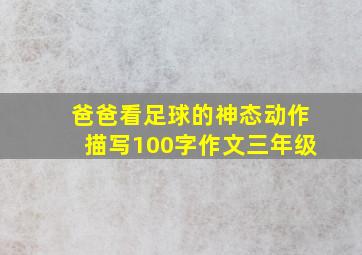 爸爸看足球的神态动作描写100字作文三年级